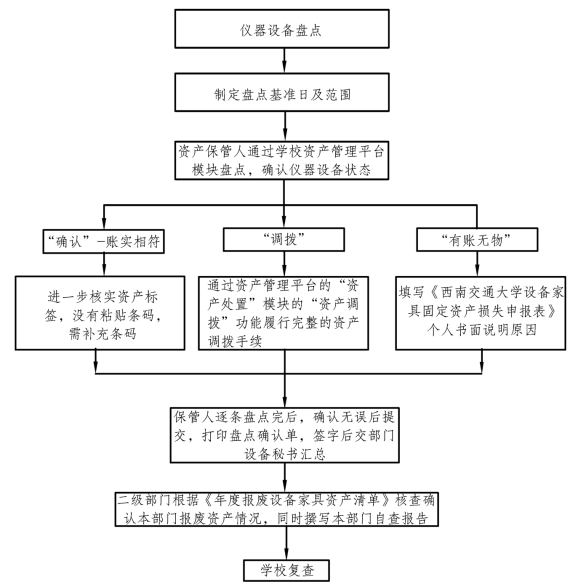 仪器设备盘点

制定盘点基准日及范围

资产保管人通过学校资产管理平台模块盘点，确认仪器设备状态

“确认”－账实相符

“调拨”

“有账无物”

进一步核实资产标签，没有粘贴条码，需补充条码

通过资产管理平台的“资产处置”模块的“资产调拨”功能履行完整的资产调拨手续

填写《西南交通大学设备家具固定资产损失申报表》个人书面说明原因

保管人逐条盘点完后，确认无误后提交，打印盘点确认单，签字后交部门设备秘书汇总

二级部门根据《年度报废设备家具资产清单》核查确认本部门报废资产情况，同时撰写本部门自查报告

学校复查